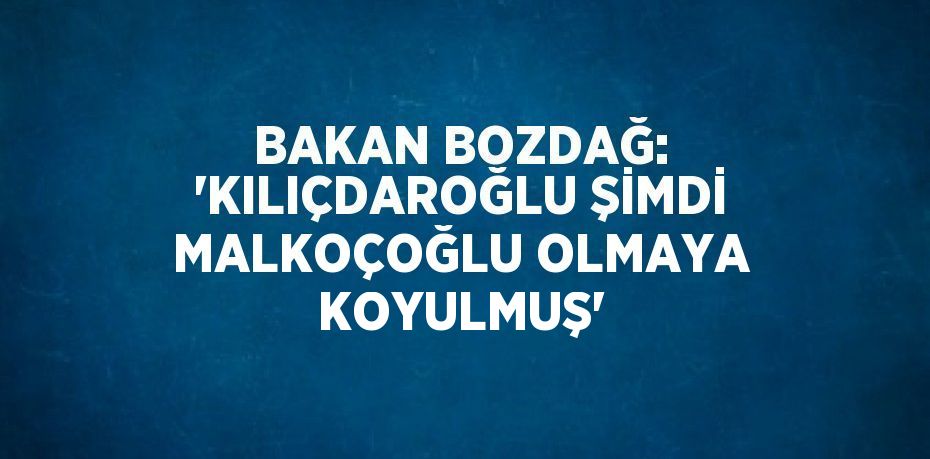 BAKAN BOZDAĞ: 'KILIÇDAROĞLU ŞİMDİ MALKOÇOĞLU OLMAYA KOYULMUŞ'